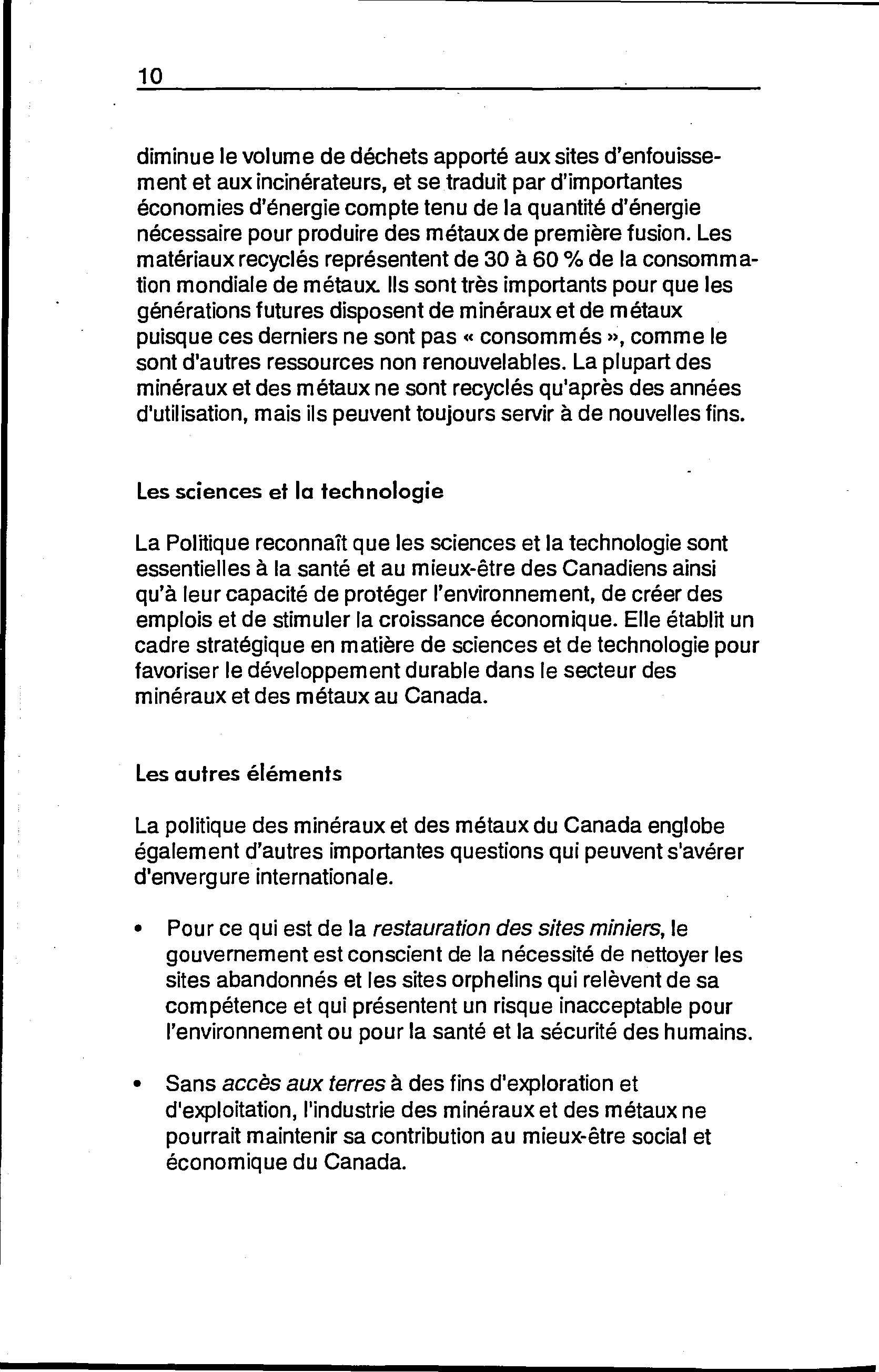 10

diminue le volume de déchets apporté aux sites d'enfouissement et aux incinérateurs, et se traduit par d'importantes économies d'énergie compte tenu de la quantité d'énergie nécessaire pour produire des métaux de première fusion. Les matériaux recyclés représentent de 30 à 60 % de la consommation mondiale de métaux. Ils sont très importants pour que les générations futures disposent de minéraux et de métaux puisque ces derniers ne sont pas « consommés », comme le sont d'autres ressources non renouvelables. La plupart des minéraux et des métaux ne sont recyclés qu'après des années d'utilisation, mais ils peuvent toujours servir à de nouvelles fins.

Les sciences et la technologie

La Politique reconnaît que les sciences et la technologie sont essentielles à la santé et au mieux-être des Canadiens ainsi qu'à leur capacité de protéger l'environnement, de créer des emplois et de stimuler la croissance économique. Elle établit un cadre stratégique en matière de sciences et de technologie pour favoriser le développement durable dans le secteur des minéraux et des métaux au Canada.

Les autres éléments

La politique des minéraux et des métaux du Canada englobe également d'autres importantes questions qui peuvent s'avérer d'envergure internationale.

• Pour ce qui est de la restauration des sites miniers, le gouvernement est conscient de la nécessité de nettoyer les sites abandonnés et les sites orphelins qui relèvent de sa compétence et qui présentent un risque inacceptable pour l'environnement ou pour la santé et la sécurité des humains.

• Sans accès aux terres à des fins d'exploration et d'exploitation, l'industrie des minéraux et des métaux ne pourrait maintenir sa contribution au mieux-être social et économique du Canada.